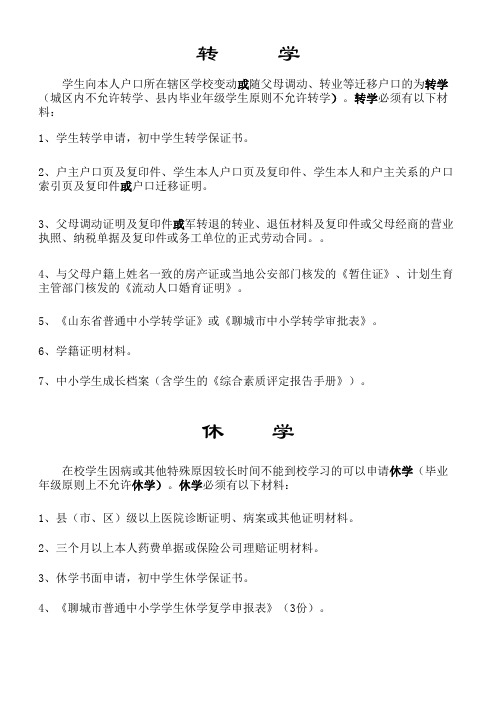 转　学

学生向本人户口所在辖区学校变动或随父母调动、转业等迁移户口的为转学（城区内不允许转学、县内毕业年级学生原则不允许转学）。转学必须有以下材料：

1、学生转学申请，初中学生转学保证书。

2、户主户口页及复印件、学生本人户口页及复印件、学生本人和户主关系的户口索引页及复印件或户口迁移证明。

3、父母调动证明及复印件或军转退的转业、退伍材料及复印件或父母经商的营业执照、纳税单据及复印件或务工单位的正式劳动合同。。

4、与父母户籍上姓名一致的房产证或当地公安部门核发的《暂住证》、计划生育主管部门核发的《流动人口婚育证明》。

5、《山东省普通中小学转学证》或《聊城市中小学转学审批表》。

6、学籍证明材料。

7、中小学生成长档案（含学生的《综合素质评定报告手册》）。

休　学

在校学生因病或其他特殊原因较长时间不能到校学习的可以申请休学（毕业年级原则上不允许休学）。休学必须有以下材料：

1、县（市、区）级以上医院诊断证明、病案或其他证明材料。

2、三个月以上本人药费单据或保险公司理赔证明材料。

3、休学书面申请，初中学生休学保证书。

4、《聊城市普通中小学学生休学复学申报表》（3份）。